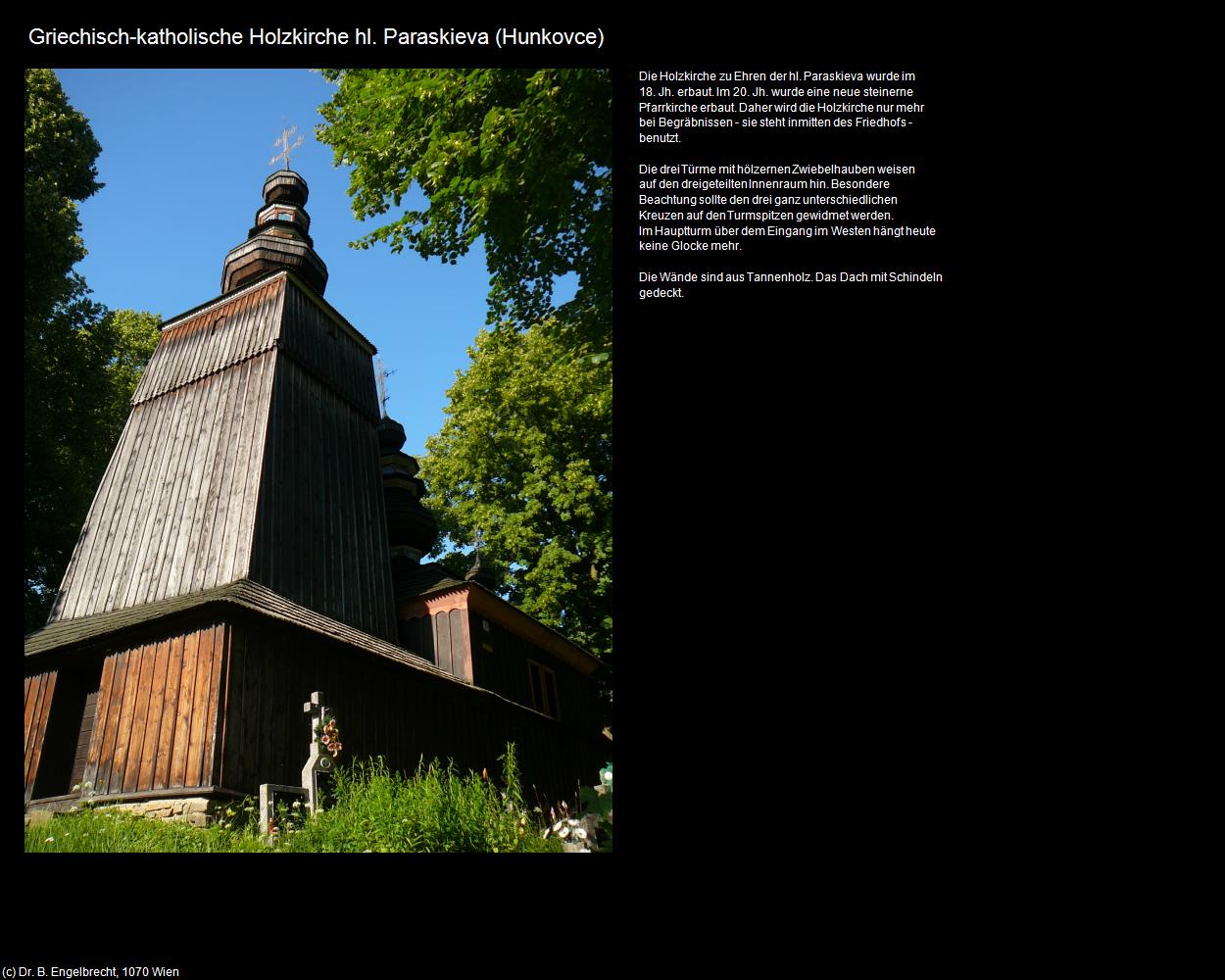 Griechisch-katholische Holzkirche hl. Paraskieva (Hunkovce)

Die Holzkirche zu Ehren der hl. Paraskieva wurde im 18. Jh. erbaut. Im 20. Jh. wurde eine neue steinerne Pfarrkirche erbaut. Daher wird die Holzkirche nur mehr bei Begräbnissen - sie steht inmitten des Friedhofs - benutzt.

Die drei Türme mit hölzernen Zwiebelhauben weisen auf den dreigeteilten Innenraum hin. Besondere Beachtung sollte den drei ganz unterschiedlichen Kreuzen auf den Turmspitzen gewidmet werden. Im Hauptturm über dem Eingang im Westen hängt heute keine Glocke mehr.

Die Wände sind aus Tannenholz. Das Dach mit Schindeln gedeckt.

(c) Dr. B. Engelbrecht, 1070 Wien